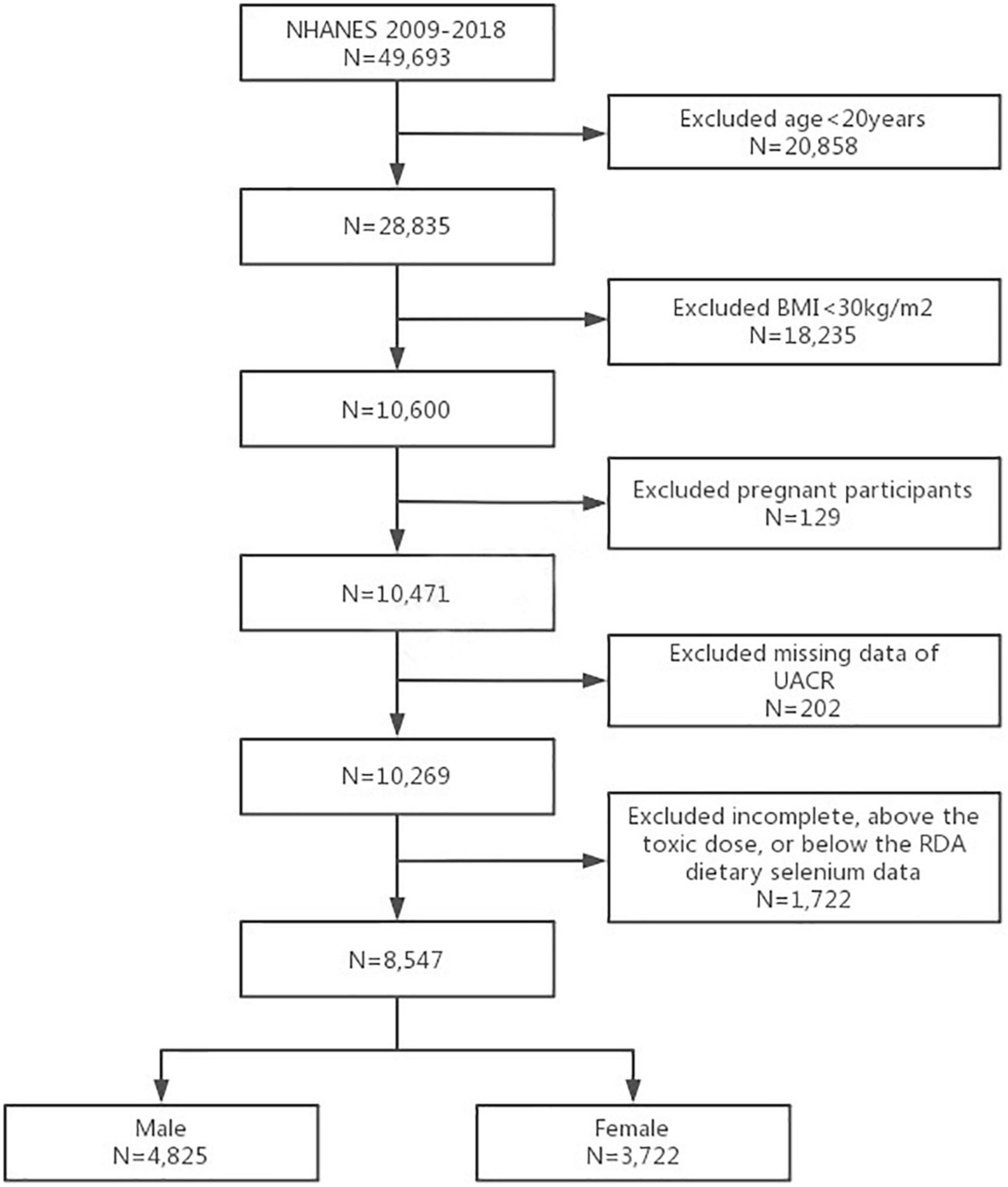 NHANES 2009-2018
N=49,693

Excluded age<20years
N=20,858

N=28,835

Excluded BMI<30kg/m2
N=18,235

N=10,600

Excluded pregnant participants
N=129

N=10,471

Excluded missing data of UACR
N=202

N=10,269

Excluded incomplete, above the toxic dose, or below the RDA dietary selenium data
N=1,722

N=8,547

Male
N=4,825

Female
N=3,722